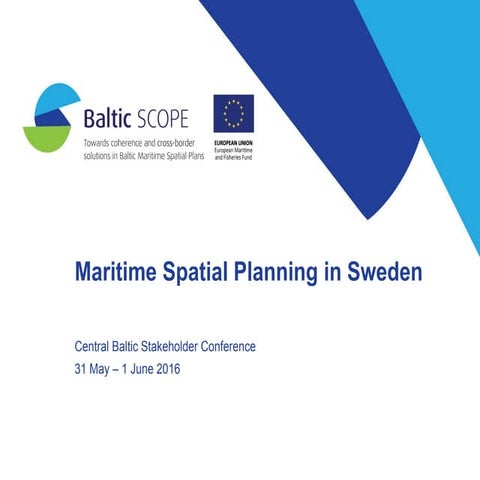 Baltic SCOPE
Towards coherence and cross-border solutions in Baltic Maritime Spatial Plans

EUROPEAN UNION
European Maritime and Fisheries Fund

Maritime Spatial Planning in Sweden

Central Baltic Stakeholder Conference
31 May – 1 June 2016